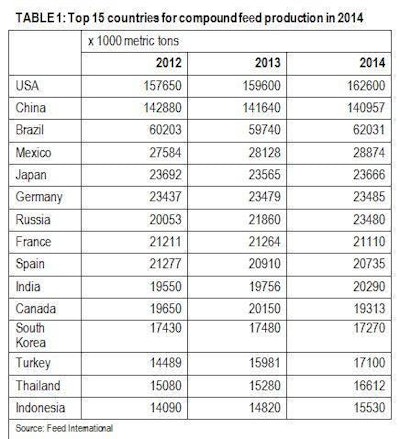 TABLE 1: Top 15 countries for compound feed production in 2014

| | x 1000 metric tons | | |
|---|---|---|---|
| | 2012 | 2013 | 2014 |
| USA | 157650 | 159600 | 162600 |
| China | 142880 | 141640 | 140957 |
| Brazil | 60203 | 59740 | 62031 |
| Mexico | 27584 | 28128 | 28874 |
| Japan | 23692 | 23565 | 23666 |
| Germany | 23437 | 23479 | 23485 |
| Russia | 20053 | 21860 | 23480 |
| France | 21211 | 21264 | 21110 |
| Spain | 21277 | 20910 | 20735 |
| India | 19550 | 19756 | 20290 |
| Canada | 19650 | 20150 | 19313 |
| South Korea | 17430 | 17480 | 17270 |
| Turkey | 14489 | 15981 | 17100 |
| Thailand | 15080 | 15280 | 16612 |
| Indonesia | 14090 | 14820 | 15530 |

Source: Feed International